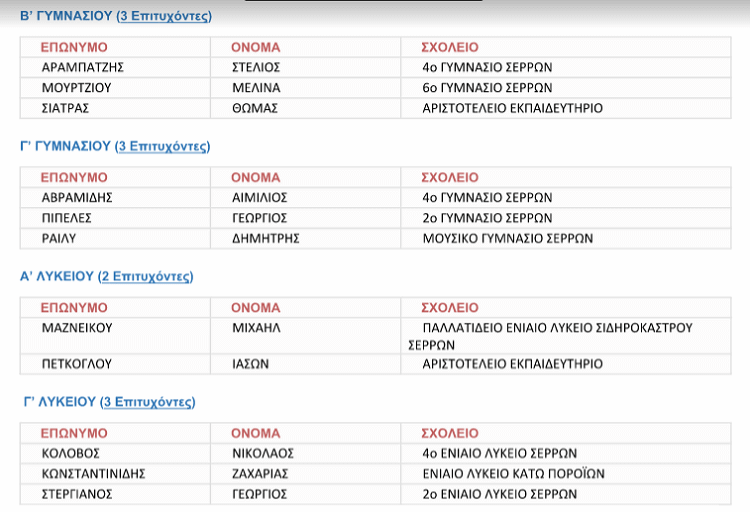 Β' ΓΥΜΝΑΣΙΟΥ (3 Επιτυχόντες)

| ΕΠΩΝΥΜΟ | ΟΝΟΜΑ | ΣΧΟΛΕΙΟ |
|---|---|---|
| ΑΡΑΜΠΑΤΖΗΣ | ΣΤΕΛΙΟΣ | 4ο ΓΥΜΝΑΣΙΟ ΣΕΡΡΩΝ |
| ΜΟΥΡΤΖΙΟΥ | ΜΕΛΙΝΑ | 6ο ΓΥΜΝΑΣΙΟ ΣΕΡΡΩΝ |
| ΣΙΑΤΡΑΣ | ΘΩΜΑΣ | ΑΡΙΣΤΟΤΕΛΕΙΟ ΕΚΠΑΙΔΕΥΤΗΡΙΟ |

Γ' ΓΥΜΝΑΣΙΟΥ (3 Επιτυχόντες)

| ΕΠΩΝΥΜΟ | ΟΝΟΜΑ | ΣΧΟΛΕΙΟ |
|---|---|---|
| ΑΒΡΑΜΙΔΗΣ | ΑΙΜΙΛΙΟΣ | 4ο ΓΥΜΝΑΣΙΟ ΣΕΡΡΩΝ |
| ΠΙΠΕΛΕΣ | ΓΕΩΡΓΙΟΣ | 2ο ΓΥΜΝΑΣΙΟ ΣΕΡΡΩΝ |
| ΡΑΙΛΥ | ΔΗΜΗΤΡΗΣ | ΜΟΥΣΙΚΟ ΓΥΜΝΑΣΙΟ ΣΕΡΡΩΝ |

Α' ΛΥΚΕΙΟΥ (2 Επιτυχόντες)

| ΕΠΩΝΥΜΟ | ΟΝΟΜΑ | ΣΧΟΛΕΙΟ |
|---|---|---|
| ΜΑΖΝΕΙΚΟΥ | ΜΙΧΑΗΛ | ΠΑΛΛΑΤΙΔΕΙΟ ΕΝΙΑΙΟ ΛΥΚΕΙΟ ΣΙΔΗΡΟΚΑΣΤΡΟΥ ΣΕΡΡΩΝ |
| ΠΕΤΚΟΓΛΟΥ | ΙΑΣΩΝ | ΑΡΙΣΤΟΤΕΛΕΙΟ ΕΚΠΑΙΔΕΥΤΗΡΙΟ |

Γ' ΛΥΚΕΙΟΥ (3 Επιτυχόντες)

| ΕΠΩΝΥΜΟ | ΟΝΟΜΑ | ΣΧΟΛΕΙΟ |
|---|---|---|
| ΚΟΛΟΒΟΣ | ΝΙΚΟΛΑΟΣ | 4ο ΕΝΙΑΙΟ ΛΥΚΕΙΟ ΣΕΡΡΩΝ |
| ΚΩΝΣΤΑΝΤΙΝΙΔΗΣ | ΖΑΧΑΡΙΑΣ | ΕΝΙΑΙΟ ΛΥΚΕΙΟ ΚΑΤΩ ΠΟΡΟΪΩΝ |
| ΣΤΕΡΓΙΑΝΟΣ | ΓΕΩΡΓΙΟΣ | 2ο ΕΝΙΑΙΟ ΛΥΚΕΙΟ ΣΕΡΡΩΝ |